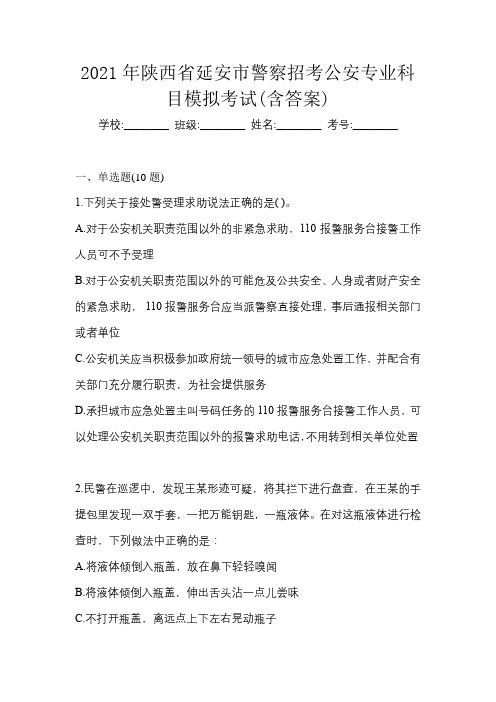 2021年陕西省延安市警察招考公安专业科目模拟考试(含答案)

学校:________ 班级:________ 姓名:________ 考号:________

一、单选题(10题)

1.下列关于接处警受理求助说法正确的是()。

A.对于公安机关职责范围以外的非紧急求助，110报警服务台接警工作人员可不予受理

B.对于公安机关职责范围以外的可能危及公共安全、人身或者财产安全的紧急求助，110报警服务台应当派警察直接处理，事后通报相关部门或者单位

C.公安机关应当积极参加政府统一领导的城市应急处置工作，并配合有关部门充分履行职责，为社会提供服务

D.承担城市应急处置主叫号码任务的110报警服务台接警工作人员，可以处理公安机关职责范围以外的报警求助电话，不用转到相关单位处置

2.民警在巡逻中，发现王某形迹可疑，将其拦下进行盘查，在王某的手提包里发现一双手套，一把万能钥匙，一瓶液体。在对这瓶液体进行检查时，下列做法中正确的是：

A.将液体倾倒入瓶盖，放在鼻下轻轻嗅闻

B.将液体倾倒入瓶盖，伸出舌头沾一点儿尝味

C.不打开瓶盖，离远点上下左右晃动瓶子